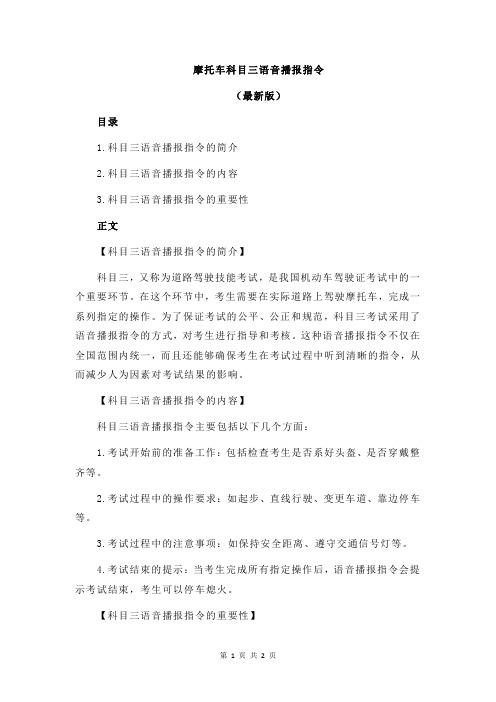 摩托车科目三语音播报指令

（最新版）

目录

1.科目三语音播报指令的简介

2.科目三语音播报指令的内容

3.科目三语音播报指令的重要性

正文

【科目三语音播报指令的简介】

科目三，又称为道路驾驶技能考试，是我国机动车驾驶证考试中的一个重要环节。在这个环节中，考生需要在实际道路上驾驶摩托车，完成一系列指定的操作。为了保证考试的公平、公正和规范，科目三考试采用了语音播报指令的方式，对考生进行指导和考核。这种语音播报指令不仅在全国范围内统一，而且还能够确保考生在考试过程中听到清晰的指令，从而减少人为因素对考试结果的影响。

【科目三语音播报指令的内容】

科目三语音播报指令主要包括以下几个方面：

1.考试开始前的准备工作：包括检查考生是否系好头盔、是否穿戴整齐等。

2.考试过程中的操作要求：如起步、直线行驶、变更车道、靠边停车等。

3.考试过程中的注意事项：如保持安全距离、遵守交通信号灯等。

4.考试结束的提示：当考生完成所有指定操作后，语音播报指令会提示考试结束，考生可以停车熄火。

【科目三语音播报指令的重要性】

第 1 页 共 2 页